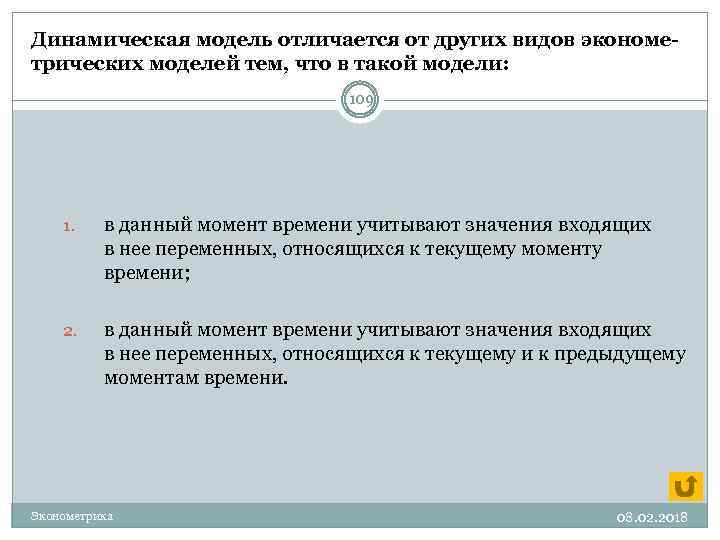 Динамическая модель отличается от других видов эконометрических моделей тем, что в такой модели:

109

1. в данный момент времени учитывают значения входящих в нее переменных, относящихся к текущему моменту времени;

2. в данный момент времени учитывают значения входящих в нее переменных, относящихся к текущему и к предыдущему моментам времени.

Эконометрика

08.02.2018